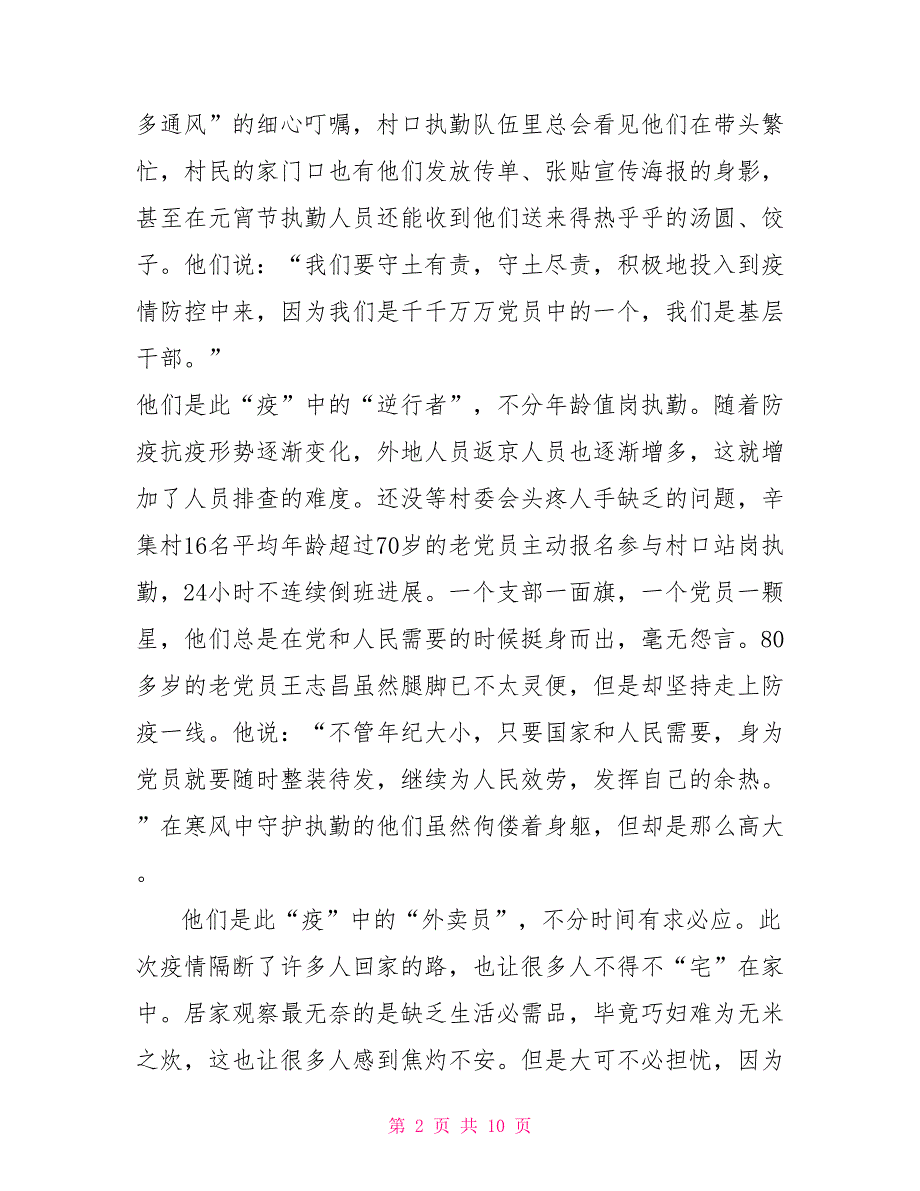 多通风”的细心叮嘱，村口执勤队伍里总会看见他们在带头繁忙，村民的家门口也有他们发放传单、张贴宣传海报的身影，甚至在元宵节执勤人员还能收到他们送来得热乎乎的汤圆、饺子。他们说：“我们要守土有责，守土尽责，积极地投入到疫情防控中来，因为我们是千千万万党员中的一个，我们是基层干部。”

他们是此“疫”中的“逆行者”，不分年龄值岗执勤。随着防疫抗疫形势逐渐变化，外地人员返京人员也逐渐增多，这就增加了人员排查的难度。还没等村委会头疼人手缺乏的问题，辛集村16名平均年龄超过70岁的老党员主动报名参与村口站岗执勤，24小时不连续倒班进展。一个支部一面旗，一个党员一颗星，他们总是在党和人民需要的时候挺身而出，毫无怨言。80多岁的老党员王志昌虽然腿脚已不太灵便，但是却坚持走上防疫一线。他说：“不管年纪大小，只要国家和人民需要，身为党员就要随时整装待发，继续为人民效劳，发挥自己的余热。”在寒风中守护执勤的他们虽然佝偻着身躯，但却是那么高大。

他们是此“疫”中的“外卖员”，不分时间有求必应。此次疫情隔断了许多人回家的路，也让很多人不得不“宅”在家中。居家观察最无奈的是缺乏生活必需品，毕竟巧妇难为无米之炊，这也让很多人感到焦灼不安。但是大可不必担忧，因为

第 2 页 共 10 页